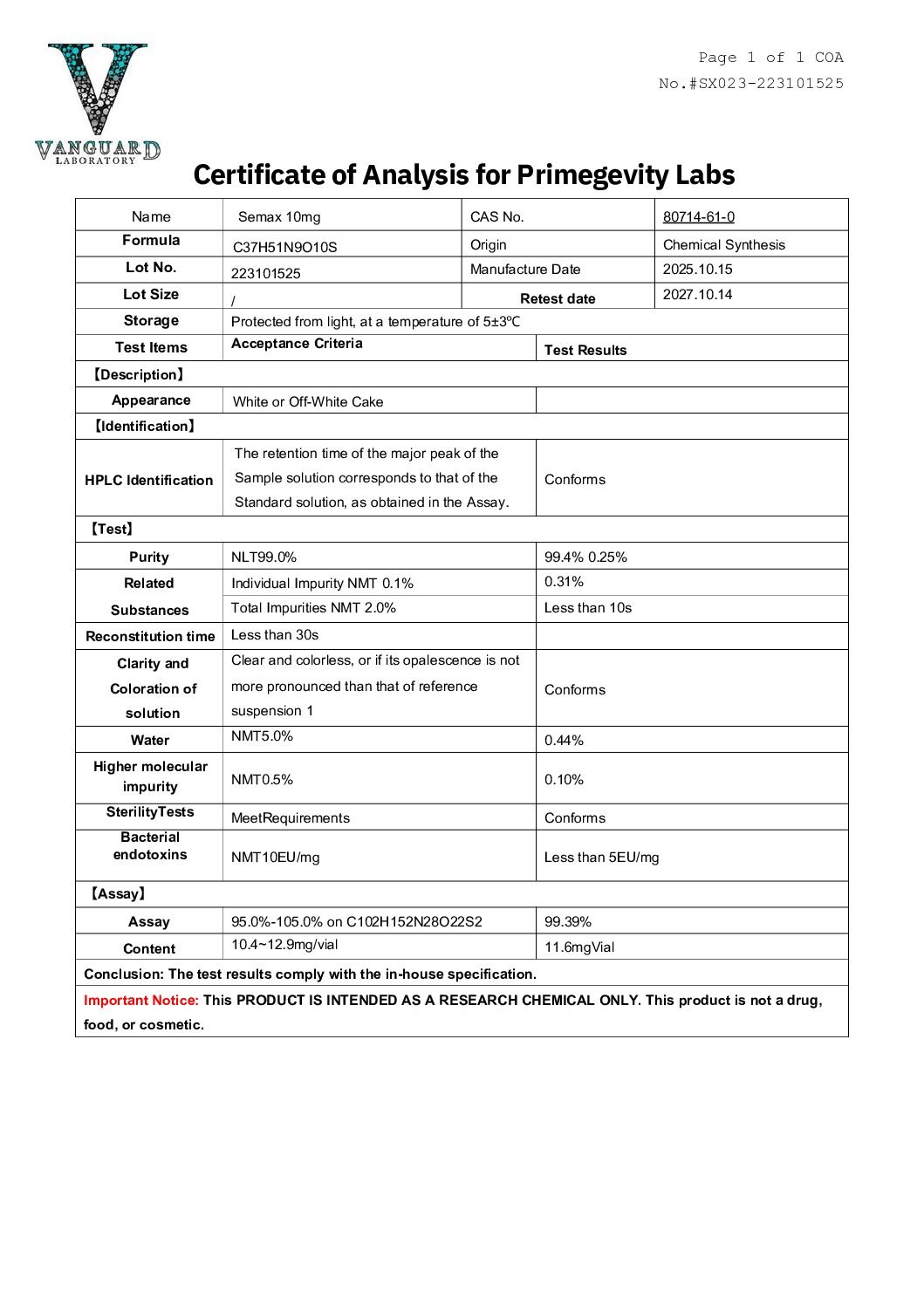 VANGUARD
LABORATORY

Page 1 of 1 COA
No.#SX023-223101525

Certificate of Analysis for Primegevity Labs

| Name | Semax 10mg | CAS No. | 80714-61-0 |
|---|---|---|---|
| Formula | C37H51N9O10S | Origin | Chemical Synthesis |
| Lot No. | 223101525 | Manufacture Date | 2025.10.15 |
| Lot Size | / | Retest date | 2027.10.14 |
| Storage | Protected from light, at a temperature of 5±3℃ | | |

| Test Items | Acceptance Criteria | Test Results |
|---|---|---|
| 【Description】 | | |
| Appearance | White or Off-White Cake | |
| 【Identification】 | | |
| HPLC Identification | The retention time of the major peak of the Sample solution corresponds to that of the Standard solution, as obtained in the Assay. | Conforms |
| 【Test】 | | |
| Purity | NLT99.0% | 99.4% 0.25% |
| Related Substances | Individual Impurity NMT 0.1% | 0.31% |
| | Total Impurities NMT 2.0% | Less than 10s |
| Reconstitution time | Less than 30s | |
| Clarity and Coloration of solution | Clear and colorless, or if its opalescence is not more pronounced than that of reference suspension 1 | Conforms |
| Water | NMT5.0% | 0.44% |
| Higher molecular impurity | NMT0.5% | 0.10% |
| SterilityTests | MeetRequirements | Conforms |
| Bacterial endotoxins | NMT10EU/mg | Less than 5EU/mg |
| 【Assay】 | | |
| Assay | 95.0%-105.0% on C102H152N28O22S2 | 99.39% |
| Content | 10.4~12.9mg/vial | 11.6mgVial |

Conclusion: The test results comply with the in-house specification.

Important Notice: This PRODUCT IS INTENDED AS A RESEARCH CHEMICAL ONLY. This product is not a drug, food, or cosmetic.